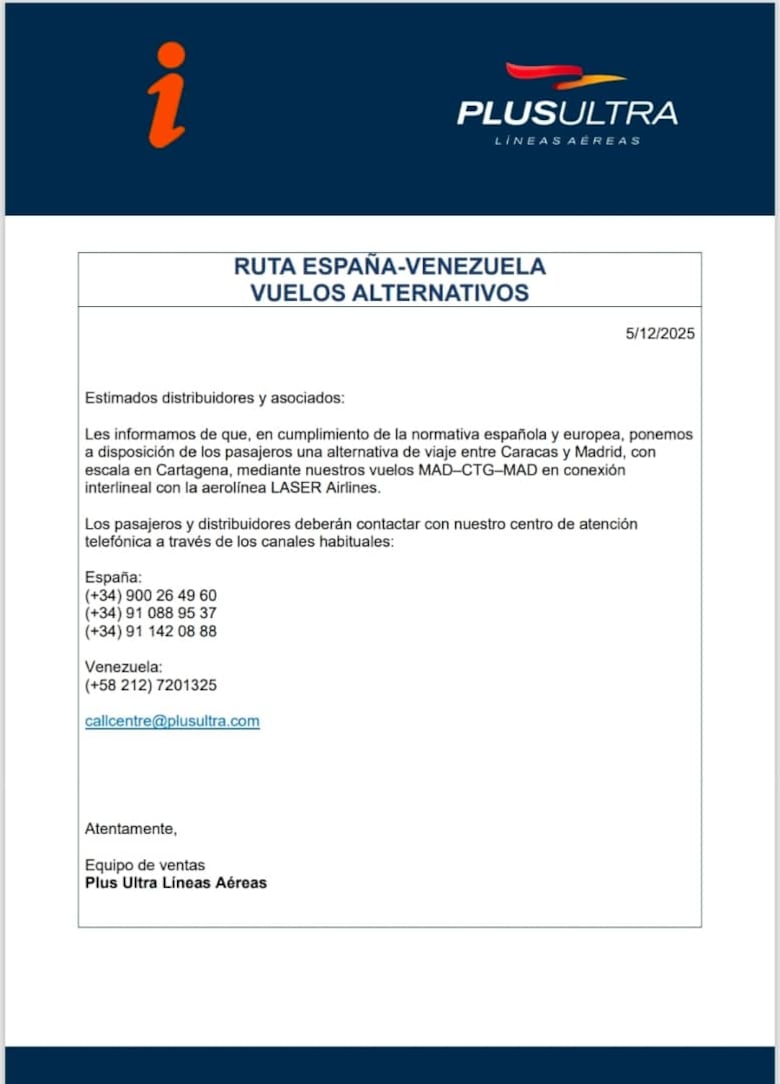 i

PLUSULTRA
LÍNEAS AÉREAS

RUTA ESPAÑA-VENEZUELA
VUELOS ALTERNATIVOS

5/12/2025

Estimados distribuidores y asociados:

Les informamos de que, en cumplimiento de la normativa española y europea, ponemos a disposición de los pasajeros una alternativa de viaje entre Caracas y Madrid, con escala en Cartagena, mediante nuestros vuelos MAD–CTG–MAD en conexión interlineal con la aerolínea LASER Airlines.

Los pasajeros y distribuidores deberán contactar con nuestro centro de atención telefónica a través de los canales habituales:

España:
(+34) 900 26 49 60
(+34) 91 088 95 37
(+34) 91 142 08 88

Venezuela:
(+58 212) 7201325

callcentre@plusultra.com

Atentamente,

Equipo de ventas
**Plus Ultra Líneas Aéreas**